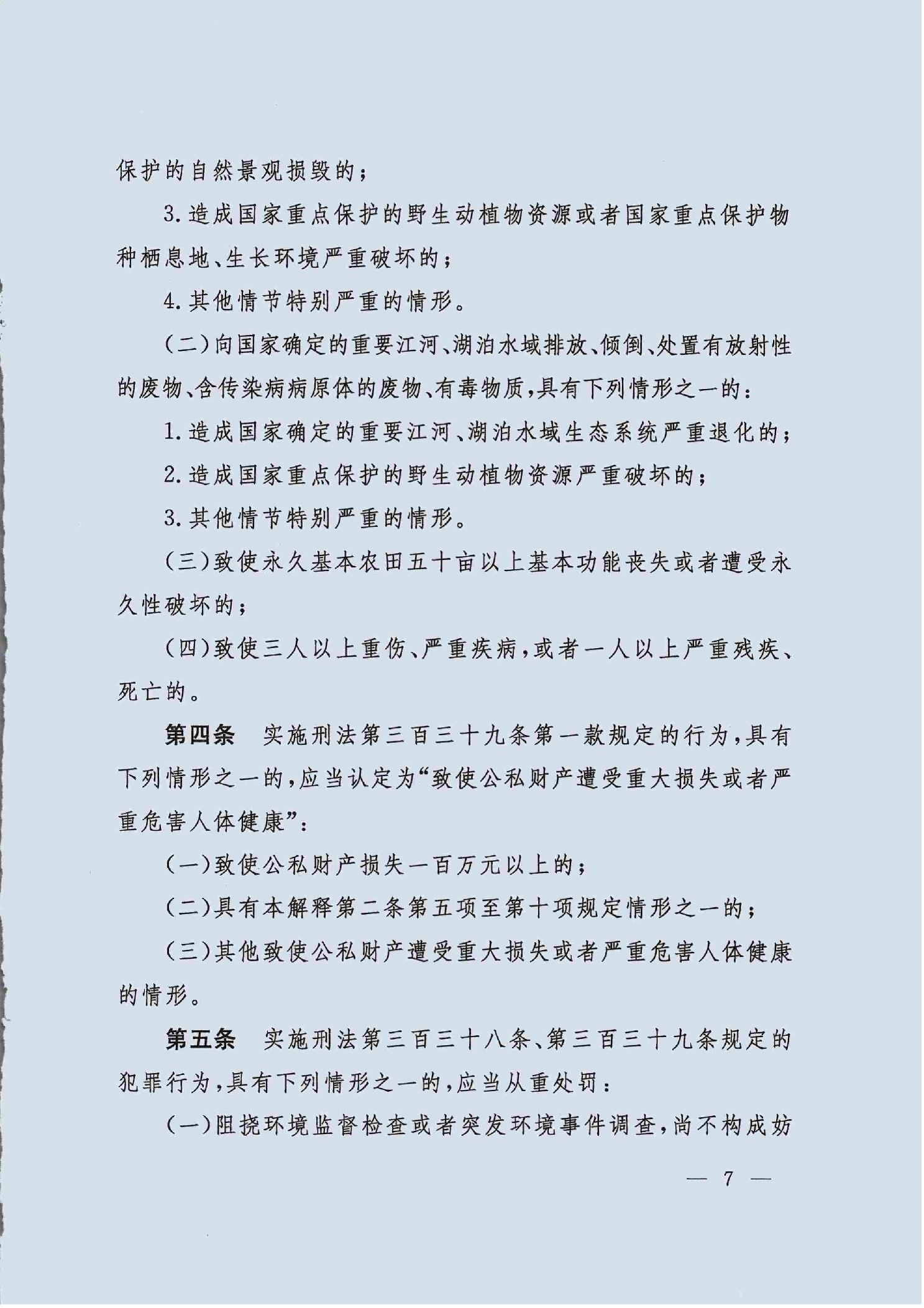 保护的自然景观损毁的；

3.造成国家重点保护的野生动植物资源或者国家重点保护物种栖息地、生长环境严重破坏的；

4.其他情节特别严重的情形。

（二）向国家确定的重要江河、湖泊水域排放、倾倒、处置有放射性的废物、含传染病病原体的废物、有毒物质，具有下列情形之一的：

1.造成国家确定的重要江河、湖泊水域生态系统严重退化的；

2.造成国家重点保护的野生动植物资源严重破坏的；

3.其他情节特别严重的情形。

（三）致使永久基本农田五十亩以上基本功能丧失或者遭受永久性破坏的；

（四）致使三人以上重伤、严重疾病，或者一人以上严重残疾、死亡的。

第四条　实施刑法第三百三十九条第一款规定的行为，具有下列情形之一的，应当认定为“致使公私财产遭受重大损失或者严重危害人体健康”：

（一）致使公私财产损失一百万元以上的；

（二）具有本解释第二条第五项至第十项规定情形之一的；

（三）其他致使公私财产遭受重大损失或者严重危害人体健康的情形。

第五条　实施刑法第三百三十八条、第三百三十九条规定的犯罪行为，具有下列情形之一的，应当从重处罚：

（一）阻挠环境监督检查或者突发环境事件调查，尚不构成妨

— 7 —